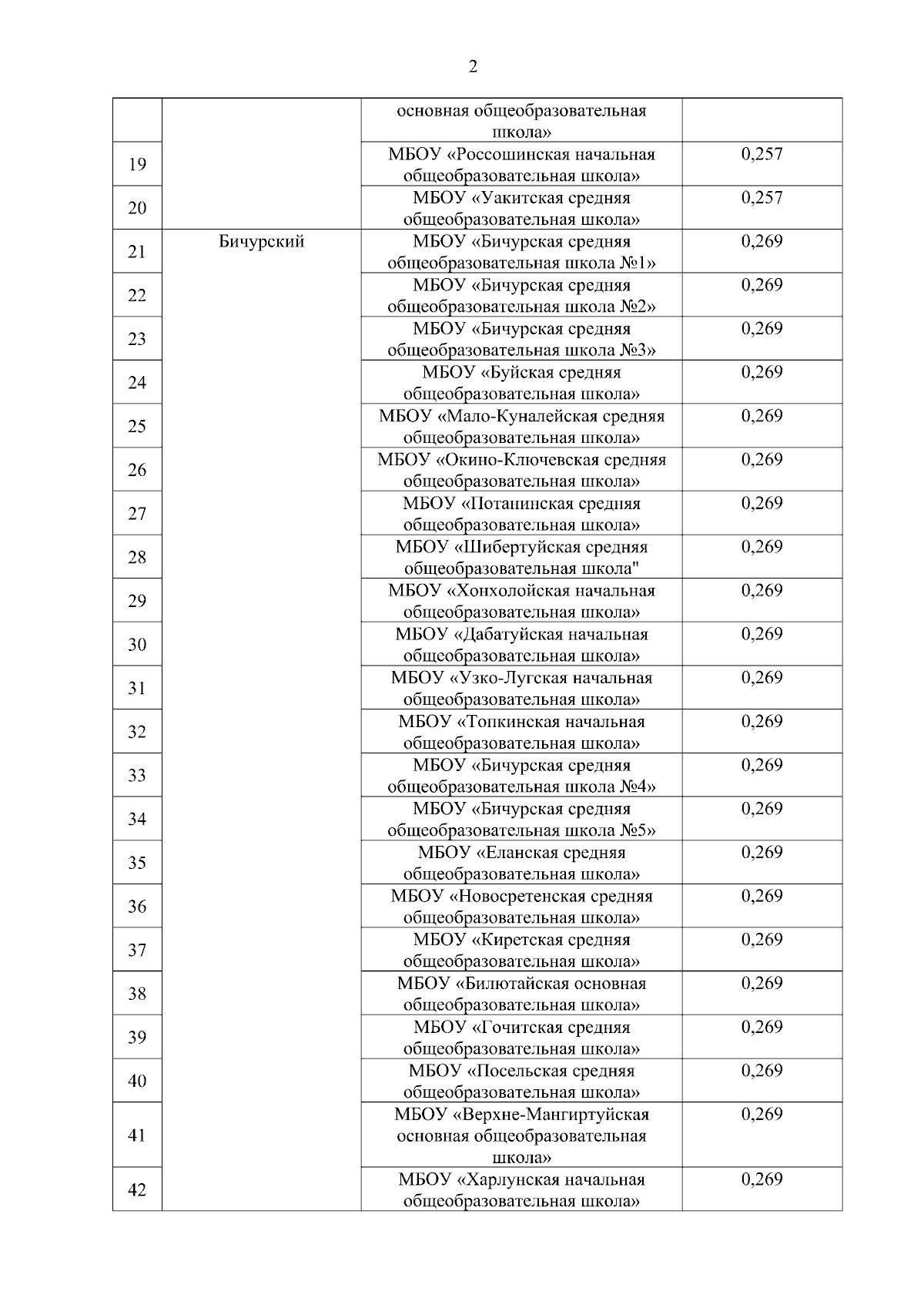 2

|  |  |  |  |
|---|---|---|---|
|  |  | основная общеобразовательная школа» |  |
| 19 |  | МБОУ «Россошинская начальная общеобразовательная школа» | 0,257 |
| 20 |  | МБОУ «Уакитская средняя общеобразовательная школа» | 0,257 |
| 21 | Бичурский | МБОУ «Бичурская средняя общеобразовательная школа №1» | 0,269 |
| 22 |  | МБОУ «Бичурская средняя общеобразовательная школа №2» | 0,269 |
| 23 |  | МБОУ «Бичурская средняя общеобразовательная школа №3» | 0,269 |
| 24 |  | МБОУ «Буйская средняя общеобразовательная школа» | 0,269 |
| 25 |  | МБОУ «Мало-Куналейская средняя общеобразовательная школа» | 0,269 |
| 26 |  | МБОУ «Окино-Ключевская средняя общеобразовательная школа» | 0,269 |
| 27 |  | МБОУ «Потанинская средняя общеобразовательная школа» | 0,269 |
| 28 |  | МБОУ «Шибертуйская средняя общеобразовательная школа" | 0,269 |
| 29 |  | МБОУ «Хонхолойская начальная общеобразовательная школа» | 0,269 |
| 30 |  | МБОУ «Дабатуйская начальная общеобразовательная школа» | 0,269 |
| 31 |  | МБОУ «Узко-Лугская начальная общеобразовательная школа» | 0,269 |
| 32 |  | МБОУ «Топкинская начальная общеобразовательная школа» | 0,269 |
| 33 |  | МБОУ «Бичурская средняя общеобразовательная школа №4» | 0,269 |
| 34 |  | МБОУ «Бичурская средняя общеобразовательная школа №5» | 0,269 |
| 35 |  | МБОУ «Еланская средняя общеобразовательная школа» | 0,269 |
| 36 |  | МБОУ «Новосретенская средняя общеобразовательная школа» | 0,269 |
| 37 |  | МБОУ «Киретская средняя общеобразовательная школа» | 0,269 |
| 38 |  | МБОУ «Билютайская основная общеобразовательная школа» | 0,269 |
| 39 |  | МБОУ «Гочитская средняя общеобразовательная школа» | 0,269 |
| 40 |  | МБОУ «Посельская средняя общеобразовательная школа» | 0,269 |
| 41 |  | МБОУ «Верхне-Мангиртуйская основная общеобразовательная школа» | 0,269 |
| 42 |  | МБОУ «Харлунская начальная общеобразовательная школа» | 0,269 |